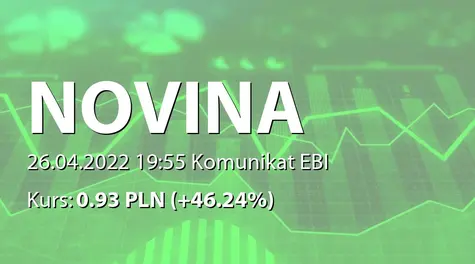 NOVINA

26.04.2022 19:55 Komunikat EBI

Kurs: 0.93 PLN (+46.24%)